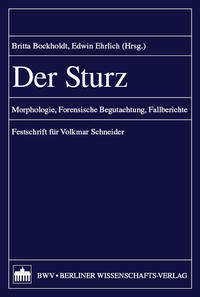 Britta Bockholdt, Edwin Ehrlich (Hrsg.)

Der Sturz

Morphologie, Forensische Begutachtung, Fallberichte

Festschrift für Volkmar Schneider

BWV • BERLINER WISSENSCHAFTS-VERLAG